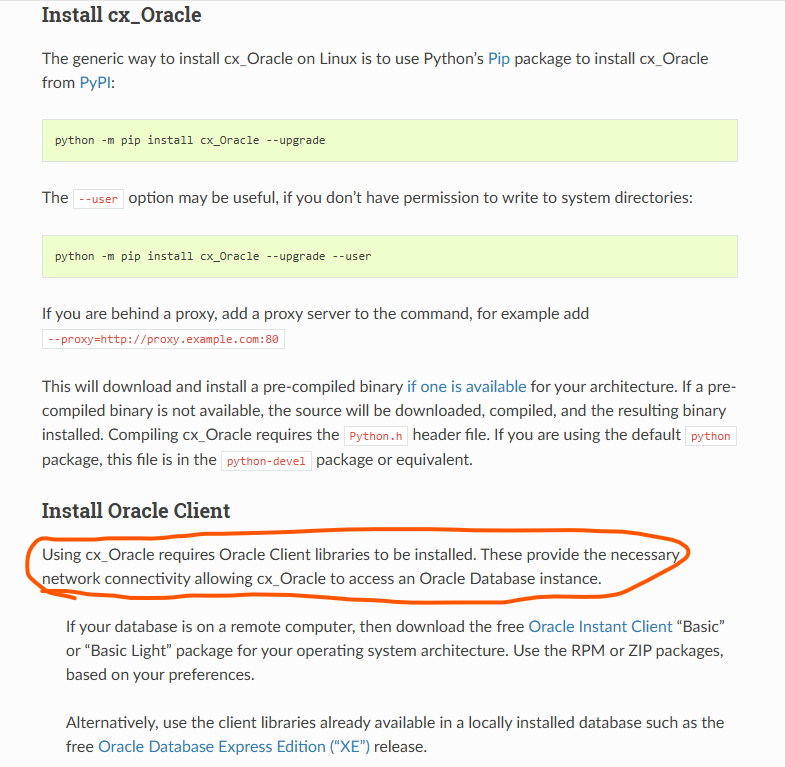 Install cx_Oracle

The generic way to install cx_Oracle on Linux is to use Python's Pip package to install cx_Oracle from PyPI:

python -m pip install cx_Oracle --upgrade

The --user option may be useful, if you don't have permission to write to system directories:

python -m pip install cx_Oracle --upgrade --user

If you are behind a proxy, add a proxy server to the command, for example add --proxy=http://proxy.example.com:80

This will download and install a pre-compiled binary if one is available for your architecture. If a pre-compiled binary is not available, the source will be downloaded, compiled, and the resulting binary installed. Compiling cx_Oracle requires the Python.h header file. If you are using the default python package, this file is in the python-devel package or equivalent.

Install Oracle Client

Using cx_Oracle requires Oracle Client libraries to be installed. These provide the necessary network connectivity allowing cx_Oracle to access an Oracle Database instance.

If your database is on a remote computer, then download the free Oracle Instant Client "Basic" or "Basic Light" package for your operating system architecture. Use the RPM or ZIP packages, based on your preferences.

Alternatively, use the client libraries already available in a locally installed database such as the free Oracle Database Express Edition ("XE") release.